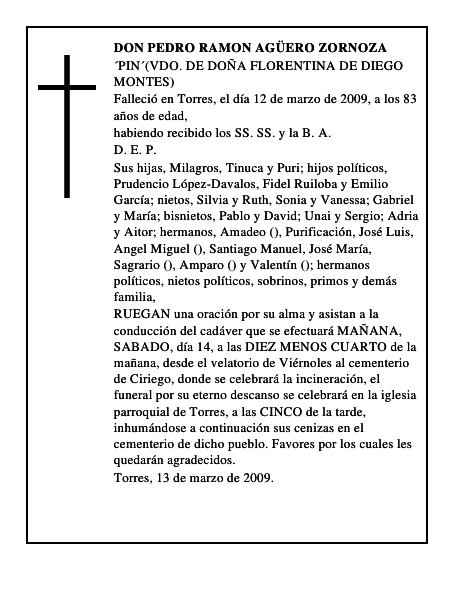 DON PEDRO RAMON AGÜERO ZORNOZA
´PIN´(VDO. DE DOÑA FLORENTINA DE DIEGO MONTES)
Falleció en Torres, el día 12 de marzo de 2009, a los 83 años de edad,
habiendo recibido los SS. SS. y la B. A.
D. E. P.
Sus hijas, Milagros, Tinuca y Puri; hijos políticos, Prudencio López-Davalos, Fidel Ruiloba y Emilio García; nietos, Silvia y Ruth, Sonia y Vanessa; Gabriel y María; bisnietos, Pablo y David; Unai y Sergio; Adria y Aitor; hermanos, Amadeo (), Purificación, José Luis, Angel Miguel (), Santiago Manuel, José María, Sagrario (), Amparo () y Valentín (); hermanos políticos, nietos políticos, sobrinos, primos y demás familia,
RUEGAN una oración por su alma y asistan a la conducción del cadáver que se efectuará MAÑANA, SABADO, día 14, a las DIEZ MENOS CUARTO de la mañana, desde el velatorio de Viérnoles al cementerio de Ciriego, donde se celebrará la incineración, el funeral por su eterno descanso se celebrará en la iglesia parroquial de Torres, a las CINCO de la tarde, inhumándose a continuación sus cenizas en el cementerio de dicho pueblo. Favores por los cuales les quedarán agradecidos.
Torres, 13 de marzo de 2009.